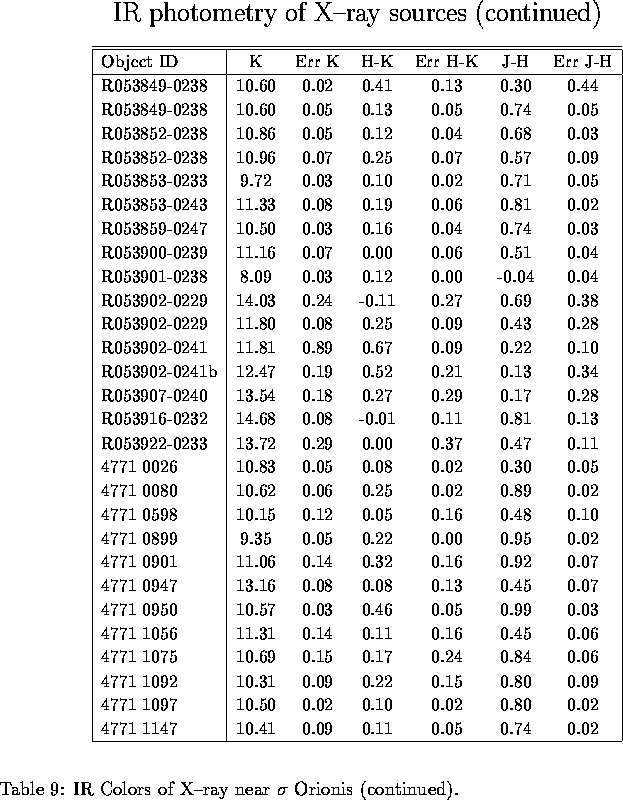 IR photometry of X–ray sources (continued)

| Object ID | K | Err K | H-K | Err H-K | J-H | Err J-H |
|---|---|---|---|---|---|---|
| R053849-0238 | 10.60 | 0.02 | 0.41 | 0.13 | 0.30 | 0.44 |
| R053849-0238 | 10.60 | 0.05 | 0.13 | 0.05 | 0.74 | 0.05 |
| R053852-0238 | 10.86 | 0.05 | 0.12 | 0.04 | 0.68 | 0.03 |
| R053852-0238 | 10.96 | 0.07 | 0.25 | 0.07 | 0.57 | 0.09 |
| R053853-0233 | 9.72 | 0.03 | 0.10 | 0.02 | 0.71 | 0.05 |
| R053853-0243 | 11.33 | 0.08 | 0.19 | 0.06 | 0.81 | 0.02 |
| R053859-0247 | 10.50 | 0.03 | 0.16 | 0.04 | 0.74 | 0.03 |
| R053900-0239 | 11.16 | 0.07 | 0.00 | 0.06 | 0.51 | 0.04 |
| R053901-0238 | 8.09 | 0.03 | 0.12 | 0.00 | -0.04 | 0.04 |
| R053902-0229 | 14.03 | 0.24 | -0.11 | 0.27 | 0.69 | 0.38 |
| R053902-0229 | 11.80 | 0.08 | 0.25 | 0.09 | 0.43 | 0.28 |
| R053902-0241 | 11.81 | 0.89 | 0.67 | 0.09 | 0.22 | 0.10 |
| R053902-0241b | 12.47 | 0.19 | 0.52 | 0.21 | 0.13 | 0.34 |
| R053907-0240 | 13.54 | 0.18 | 0.27 | 0.29 | 0.17 | 0.28 |
| R053916-0232 | 14.68 | 0.08 | -0.01 | 0.11 | 0.81 | 0.13 |
| R053922-0233 | 13.72 | 0.29 | 0.00 | 0.37 | 0.47 | 0.11 |
| 4771 0026 | 10.83 | 0.05 | 0.08 | 0.02 | 0.30 | 0.05 |
| 4771 0080 | 10.62 | 0.06 | 0.25 | 0.02 | 0.89 | 0.02 |
| 4771 0598 | 10.15 | 0.12 | 0.05 | 0.16 | 0.48 | 0.10 |
| 4771 0899 | 9.35 | 0.05 | 0.22 | 0.00 | 0.95 | 0.02 |
| 4771 0901 | 11.06 | 0.14 | 0.32 | 0.16 | 0.92 | 0.07 |
| 4771 0947 | 13.16 | 0.08 | 0.08 | 0.13 | 0.45 | 0.07 |
| 4771 0950 | 10.57 | 0.03 | 0.46 | 0.05 | 0.99 | 0.03 |
| 4771 1056 | 11.31 | 0.14 | 0.11 | 0.16 | 0.45 | 0.06 |
| 4771 1075 | 10.69 | 0.15 | 0.17 | 0.24 | 0.84 | 0.06 |
| 4771 1092 | 10.31 | 0.09 | 0.22 | 0.15 | 0.80 | 0.09 |
| 4771 1097 | 10.50 | 0.02 | 0.10 | 0.02 | 0.80 | 0.02 |
| 4771 1147 | 10.41 | 0.09 | 0.11 | 0.05 | 0.74 | 0.02 |

Table 9: IR Colors of X–ray near $\sigma$ Orionis (continued).